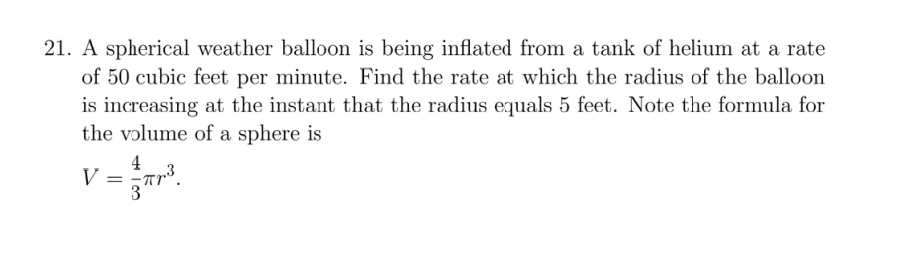 21. A spherical weather balloon is being inflated from a tank of helium at a rate of 50 cubic feet per minute. Find the rate at which the radius of the balloon is increasing at the instant that the radius equals 5 feet. Note the formula for the volume of a sphere is

$V = \frac{4}{3}\pi r^3.$